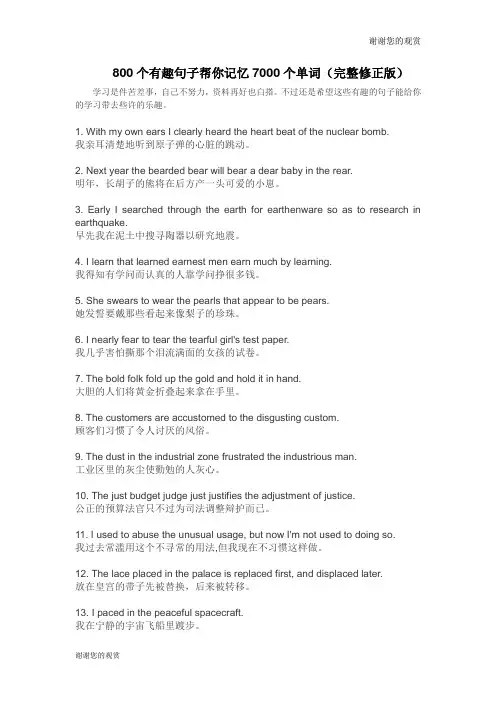 谢谢您的观赏

800 个有趣句子帮你记忆 7000 个单词（完整修正版）

学习是件苦差事，自己不努力，资料再好也白搭。不过还是希望这些有趣的句子能给你的学习带去些许的乐趣。

1. With my own ears I clearly heard the heart beat of the nuclear bomb.
我亲耳清楚地听到原子弹的心脏的跳动。

2. Next year the bearded bear will bear a dear baby in the rear.
明年，长胡子的熊将在后方产一头可爱的小崽。

3. Early I searched through the earth for earthenware so as to research in earthquake.
早先我在泥土中搜寻陶器以研究地震。

4. I learn that learned earnest men earn much by learning.
我得知有学问而认真的人靠学问挣很多钱。

5. She swears to wear the pearls that appear to be pears.
她发誓要戴那些看起来像梨子的珍珠。

6. I nearly fear to tear the tearful girl's test paper.
我几乎害怕撕那个泪流满面的女孩的试卷。

7. The bold folk fold up the gold and hold it in hand.
大胆的人们将黄金折叠起来拿在手里。

8. The customers are accustomed to the disgusting custom.
顾客们习惯了令人讨厌的风俗。

9. The dust in the industrial zone frustrated the industrious man.
工业区里的灰尘使勤勉的人灰心。

10. The just budget judge just justifies the adjustment of justice.
公正的预算法官只不过为司法调整辩护而已。

11. I used to abuse the unusual usage, but now I'm not used to doing so.
我过去常滥用这个不寻常的用法,但我现在不习惯这样做。

12. The lace placed in the palace is replaced first, and displaced later.
放在皇宫的带子先被替换，后来被转移。

13. I paced in the peaceful spacecraft.
我在宁静的宇宙飞船里踱步。

谢谢您的观赏